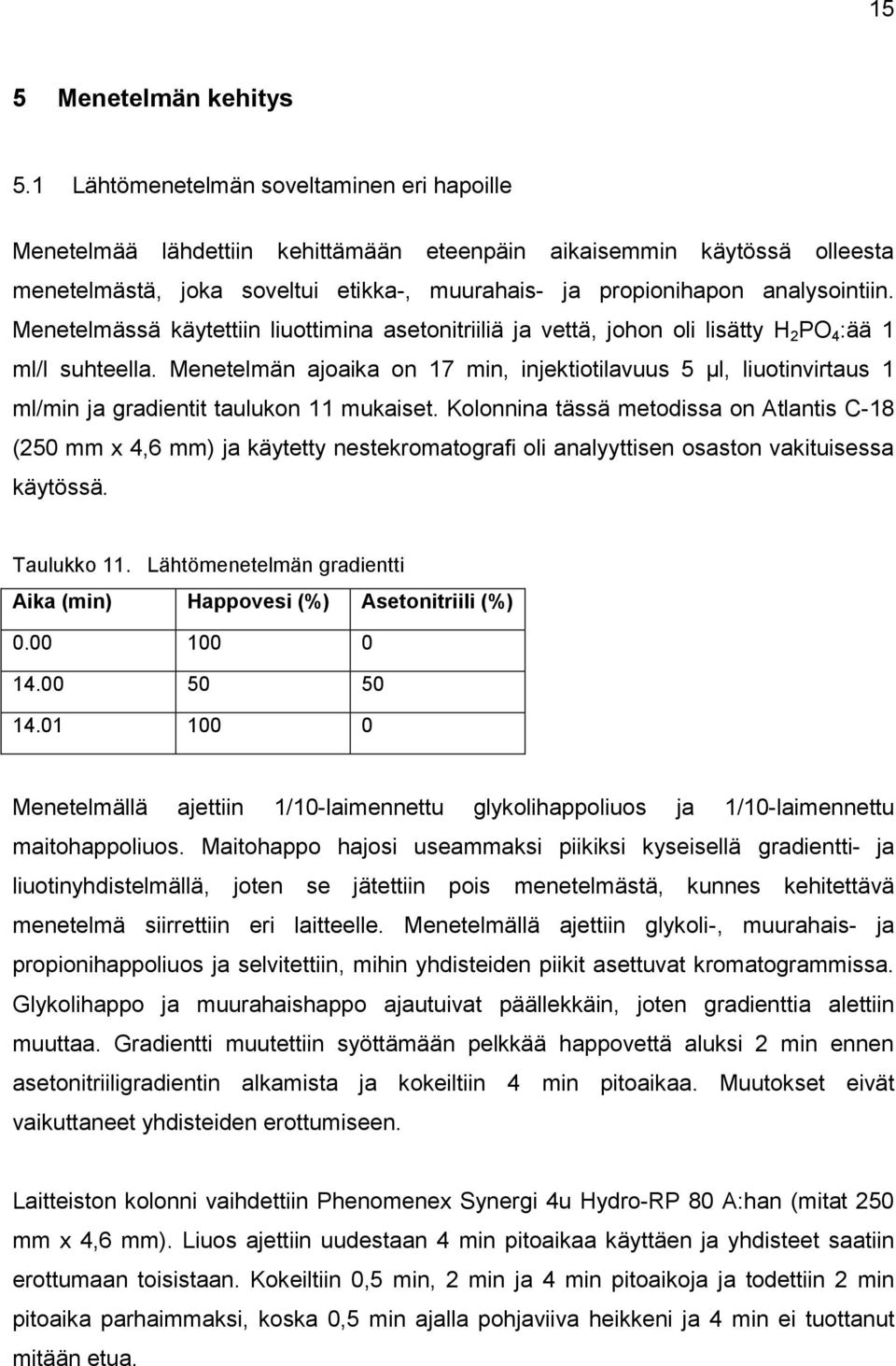 15

5 Menetelmän kehitys

5.1 Lähtömenetelmän soveltaminen eri hapoille

Menetelmää lähdettiin kehittämään eteenpäin aikaisemmin käytössä olleesta menetelmästä, joka soveltui etikka-, muurahais- ja propionihapon analysointiin. Menetelmässä käytettiin liuottimina asetonitriiliä ja vettä, johon oli lisätty $H_2PO_4$:ää 1 ml/l suhteella. Menetelmän ajoaika on 17 min, injektiotilavuus 5 μl, liuotinvirtaus 1 ml/min ja gradientit taulukon 11 mukaiset. Kolonnina tässä metodissa on Atlantis C-18 (250 mm x 4,6 mm) ja käytetty nestekromatografi oli analyyttisen osaston vakituisessa käytössä.

Taulukko 11. Lähtömenetelmän gradientti

| Aika (min) | Happovesi (%) | Asetonitriili (%) |
|---|---|---|
| 0.00 | 100 | 0 |
| 14.00 | 50 | 50 |
| 14.01 | 100 | 0 |

Menetelmällä ajettiin 1/10-laimennettu glykolihappoliuos ja 1/10-laimennettu maitohappoliuos. Maitohappo hajosi useammaksi piikiksi kyseisellä gradientti- ja liuotinyhdistelmällä, joten se jätettiin pois menetelmästä, kunnes kehitettävä menetelmä siirrettiin eri laitteelle. Menetelmällä ajettiin glykoli-, muurahais- ja propionihappoliuos ja selvitettiin, mihin yhdisteiden piikit asettuvat kromatogrammissa. Glykolihappo ja muurahaishappo ajautuivat päällekkäin, joten gradienttia alettiin muuttaa. Gradientti muutettiin syöttämään pelkkää happovettä aluksi 2 min ennen asetonitriiligradientin alkamista ja kokeiltiin 4 min pitoaikaa. Muutokset eivät vaikuttaneet yhdisteiden erottumiseen.

Laitteiston kolonni vaihdettiin Phenomenex Synergi 4u Hydro-RP 80 A:han (mitat 250 mm x 4,6 mm). Liuos ajettiin uudestaan 4 min pitoaikaa käyttäen ja yhdisteet saatiin erottumaan toisistaan. Kokeiltiin 0,5 min, 2 min ja 4 min pitoaikoja ja todettiin 2 min pitoaika parhaimmaksi, koska 0,5 min ajalla pohjaviiva heikkeni ja 4 min ei tuottanut mitään etua.